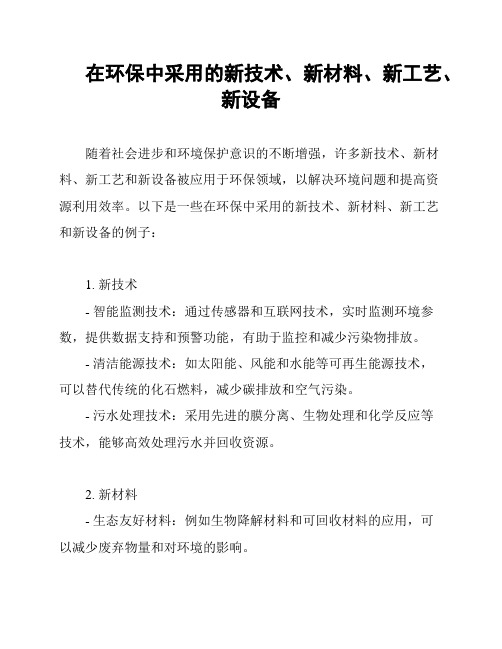 在环保中采用的新技术、新材料、新工艺、新设备

随着社会进步和环境保护意识的不断增强，许多新技术、新材料、新工艺和新设备被应用于环保领域，以解决环境问题和提高资源利用效率。以下是一些在环保中采用的新技术、新材料、新工艺和新设备的例子：

1. 新技术

- 智能监测技术：通过传感器和互联网技术，实时监测环境参数，提供数据支持和预警功能，有助于监控和减少污染物排放。

- 清洁能源技术：如太阳能、风能和水能等可再生能源技术，可以替代传统的化石燃料，减少碳排放和空气污染。

- 污水处理技术：采用先进的膜分离、生物处理和化学反应等技术，能够高效处理污水并回收资源。

2. 新材料

- 生态友好材料：例如生物降解材料和可回收材料的应用，可以减少废弃物量和对环境的影响。